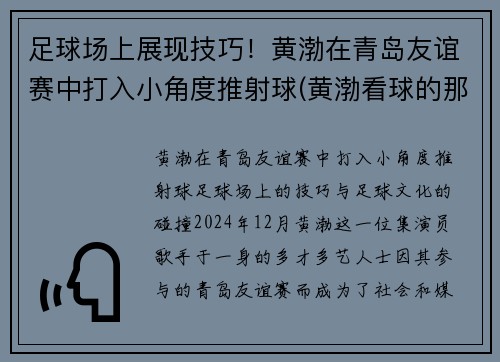 足球场上展现技巧！黄渤在青岛友谊赛中打入小角度推射球(黄渤看球的那

黄渤在青岛友谊赛中打入小角度推射球足球场上的技巧与足球文化的碰撞2024年12月黄渤这一位集演员歌手于一身的多才多艺人士因其参与的青岛友谊赛而成为了社会和媒